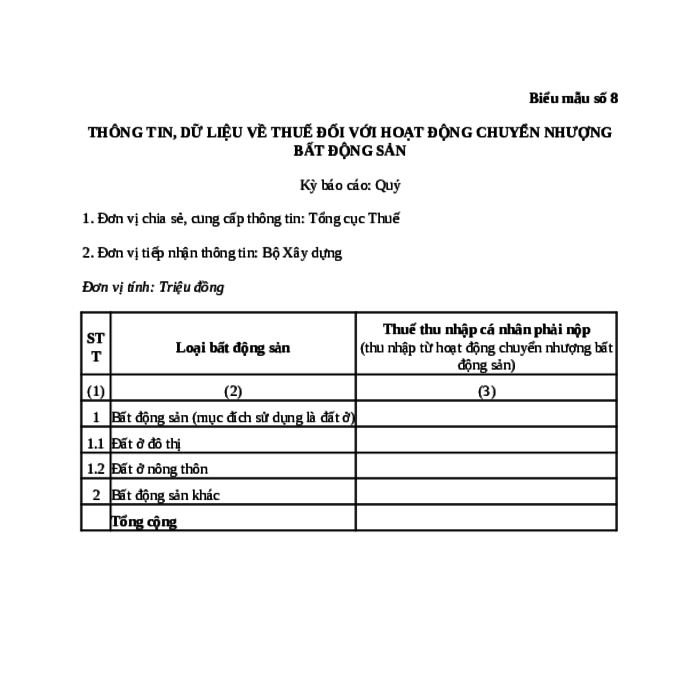 Biểu mẫu số 8

THÔNG TIN, DỮ LIỆU VỀ THUẾ ĐỐI VỚI HOẠT ĐỘNG CHUYỂN NHƯỢNG BẤT ĐỘNG SẢN

Kỳ báo cáo: Quý

1. Đơn vị chia sẻ, cung cấp thông tin: Tổng cục Thuế

2. Đơn vị tiếp nhận thông tin: Bộ Xây dựng

Đơn vị tính: Triệu đồng

| STT | Loại bất động sản | Thuế thu nhập cá nhân phải nộp (thu nhập từ hoạt động chuyển nhượng bất động sản) |
|---|---|---|
| (1) | (2) | (3) |
| 1 | Bất động sản (mục đích sử dụng là đất ở) | |
| 1.1 | Đất ở đô thị | |
| 1.2 | Đất ở nông thôn | |
| 2 | Bất động sản khác | |
| | Tổng cộng | |